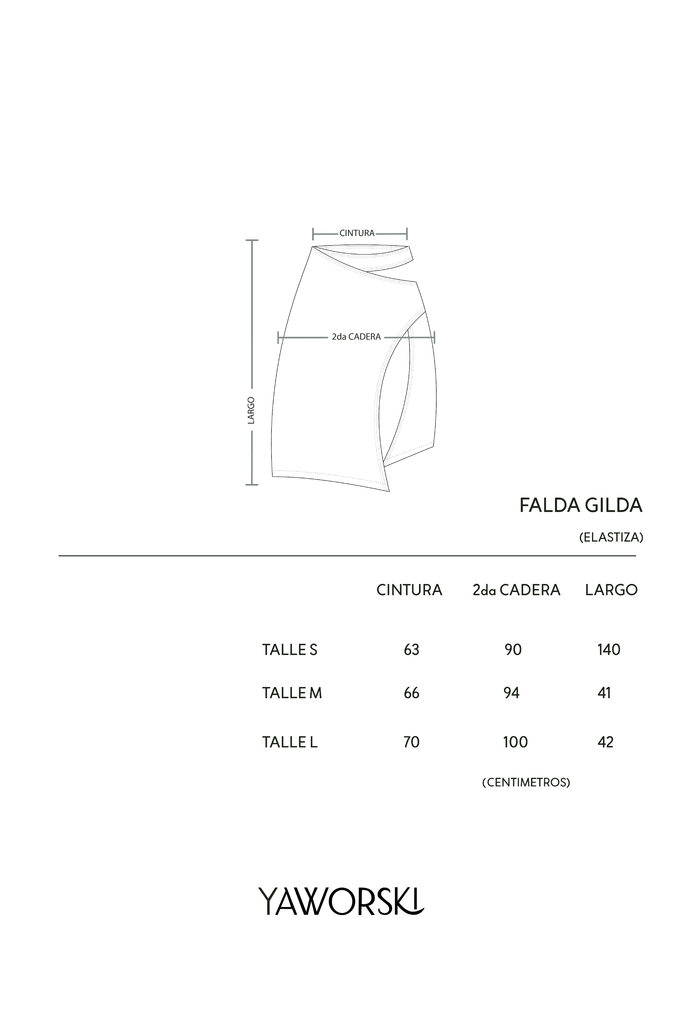 CINTURA

2da CADERA

LARGO

FALDA GILDA

(ELASTIZA)

| | CINTURA | 2da CADERA | LARGO |
|---|---|---|---|
| TALLE S | 63 | 90 | 140 |
| TALLE M | 66 | 94 | 41 |
| TALLE L | 70 | 100 | 42 |

(CENTIMETROS)

YAWORSKI